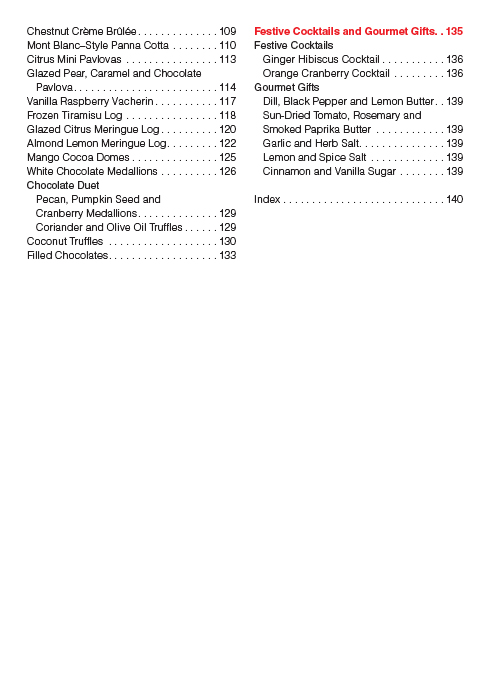 Chestnut Crème Brûlée . . . . . . . . . . . . . . 109
Mont Blanc–Style Panna Cotta . . . . . . . . 110
Citrus Mini Pavlovas . . . . . . . . . . . . . . . . 113
Glazed Pear, Caramel and Chocolate Pavlova . . . . . . . . . . . . . . . . . . . . . . . . . 114
Vanilla Raspberry Vacherin . . . . . . . . . . . 117
Frozen Tiramisu Log . . . . . . . . . . . . . . . . 118
Glazed Citrus Meringue Log . . . . . . . . . . 120
Almond Lemon Meringue Log . . . . . . . . . 122
Mango Cocoa Domes . . . . . . . . . . . . . . . 125
White Chocolate Medallions . . . . . . . . . . 126
Chocolate Duet
Pecan, Pumpkin Seed and Cranberry Medallions . . . . . . . . . . . . . . 129
Coriander and Olive Oil Truffles . . . . . . 129
Coconut Truffles . . . . . . . . . . . . . . . . . . . 130
Filled Chocolates . . . . . . . . . . . . . . . . . . . 133

Festive Cocktails and Gourmet Gifts. . 135
Festive Cocktails
Ginger Hibiscus Cocktail . . . . . . . . . . . 136
Orange Cranberry Cocktail . . . . . . . . . 136
Gourmet Gifts
Dill, Black Pepper and Lemon Butter . . 139
Sun-Dried Tomato, Rosemary and Smoked Paprika Butter . . . . . . . . . . . . 139
Garlic and Herb Salt . . . . . . . . . . . . . . . 139
Lemon and Spice Salt . . . . . . . . . . . . . 139
Cinnamon and Vanilla Sugar . . . . . . . . 139

Index . . . . . . . . . . . . . . . . . . . . . . . . . . . . 140